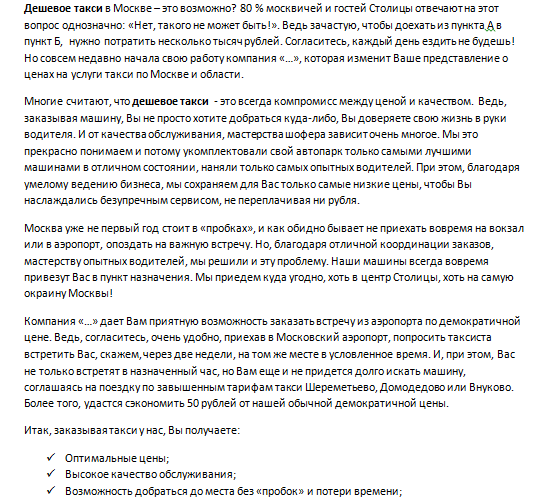 Дешевое такси в Москве – это возможно? 80 % москвичей и гостей Столицы отвечают на этот вопрос однозначно: «Нет, такого не может быть!». Ведь зачастую, чтобы доехать из пункта А в пункт Б, нужно потратить несколько тысяч рублей. Согласитесь, каждый день ездить не будешь! Но совсем недавно начала свою работу компания «…», которая изменит Ваше представление о ценах на услуги такси по Москве и области.

Многие считают, что дешевое такси - это всегда компромисс между ценой и качеством. Ведь, заказывая машину, Вы не просто хотите добраться куда-либо, Вы доверяете свою жизнь в руки водителя. И от качества обслуживания, мастерства шофера зависит очень многое. Мы это прекрасно понимаем и потому укомплектовали свой автопарк только самыми лучшими машинами в отличном состоянии, наняли только самых опытных водителей. При этом, благодаря умелому ведению бизнеса, мы сохраняем для Вас только самые низкие цены, чтобы Вы наслаждались безупречным сервисом, не переплачивая ни рубля.

Москва уже не первый год стоит в «пробках», и как обидно бывает не приехать вовремя на вокзал или в аэропорт, опоздать на важную встречу. Но, благодаря отличной координации заказов, мастерству опытных водителей, мы решили и эту проблему. Наши машины всегда вовремя привезут Вас в пункт назначения. Мы приедем куда угодно, хоть в центр Столицы, хоть на самую окраину Москвы!

Компания «…» дает Вам приятную возможность заказать встречу из аэропорта по демократичной цене. Ведь, согласитесь, очень удобно, приехав в Московский аэропорт, попросить таксиста встретить Вас, скажем, через две недели, на том же месте в условленное время. И, при этом, Вас не только встретят в назначенный час, но Вам еще и не придется долго искать машину, соглашаясь на поездку по завышенным тарифам такси Шереметьево, Домодедово или Внуково. Более того, удастся сэкономить 50 рублей от нашей обычной демократичной цены.

Итак, заказывая такси у нас, Вы получаете:

✓ Оптимальные цены;
✓ Высокое качество обслуживания;
✓ Возможность добраться до места без «пробок» и потери времени;